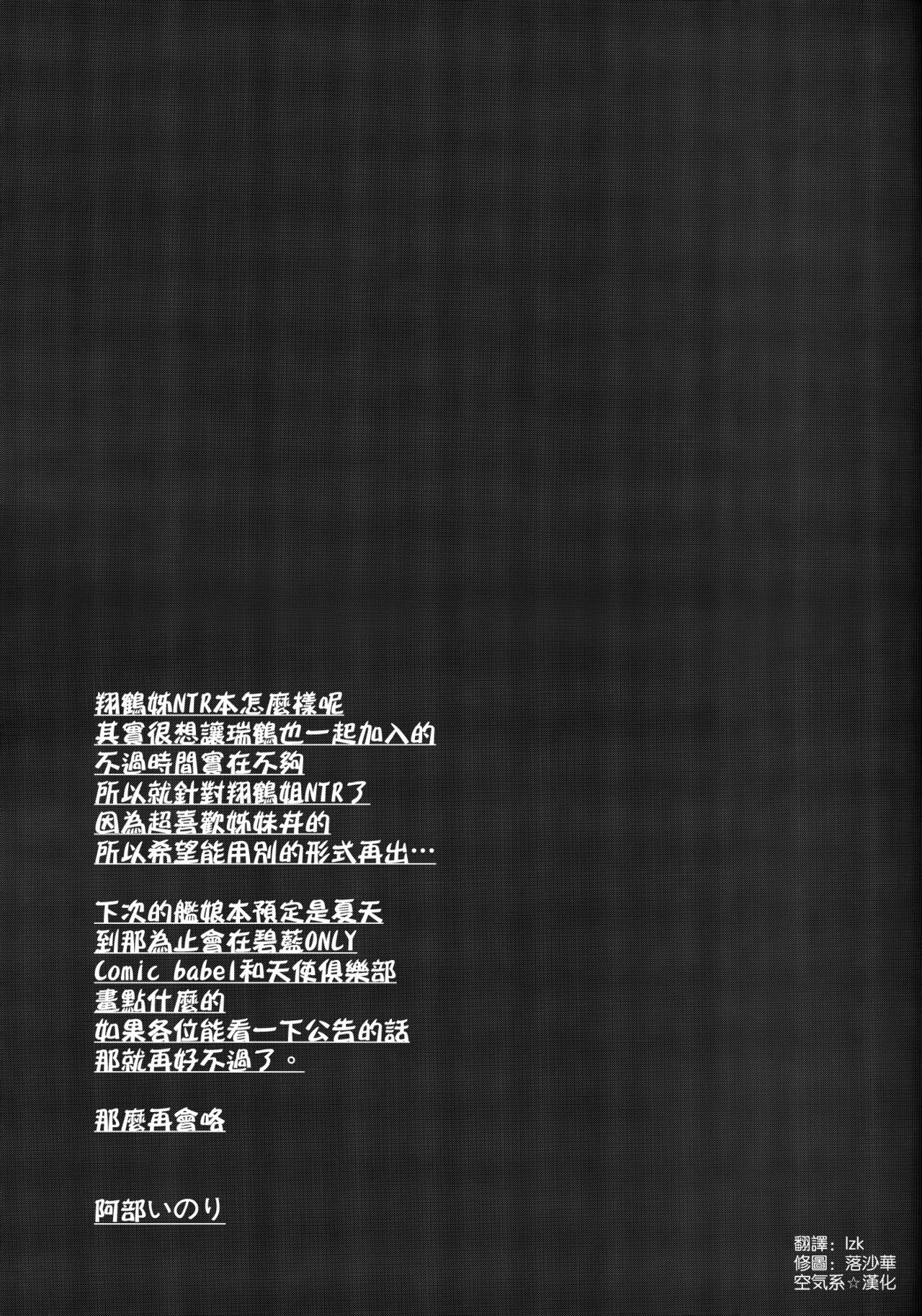 翔鶴姊NTR本怎麼樣呢
其實很想讓瑞鶴也一起加入的
不過時間實在不夠
所以就針對翔鶴姐NTR了
因為超喜歡姊妹丼的
所以希望能用別的形式再出…

下次的艦娘本預定是夏天
到那為止會在碧藍ONLY
Comic babel和天使俱樂部
畫點什麼的
如果各位能看一下公告的話
那就再好不過了。

那麼再會咯

阿部いのり

翻譯:lzk
修圖:落沙華
空気系☆漢化